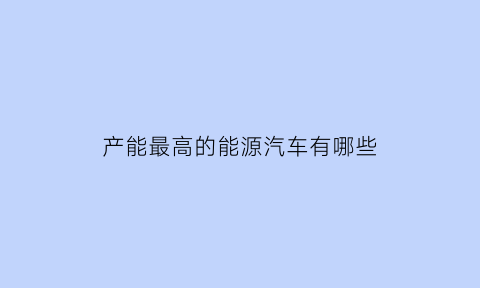 产能最高的能源汽车有哪些